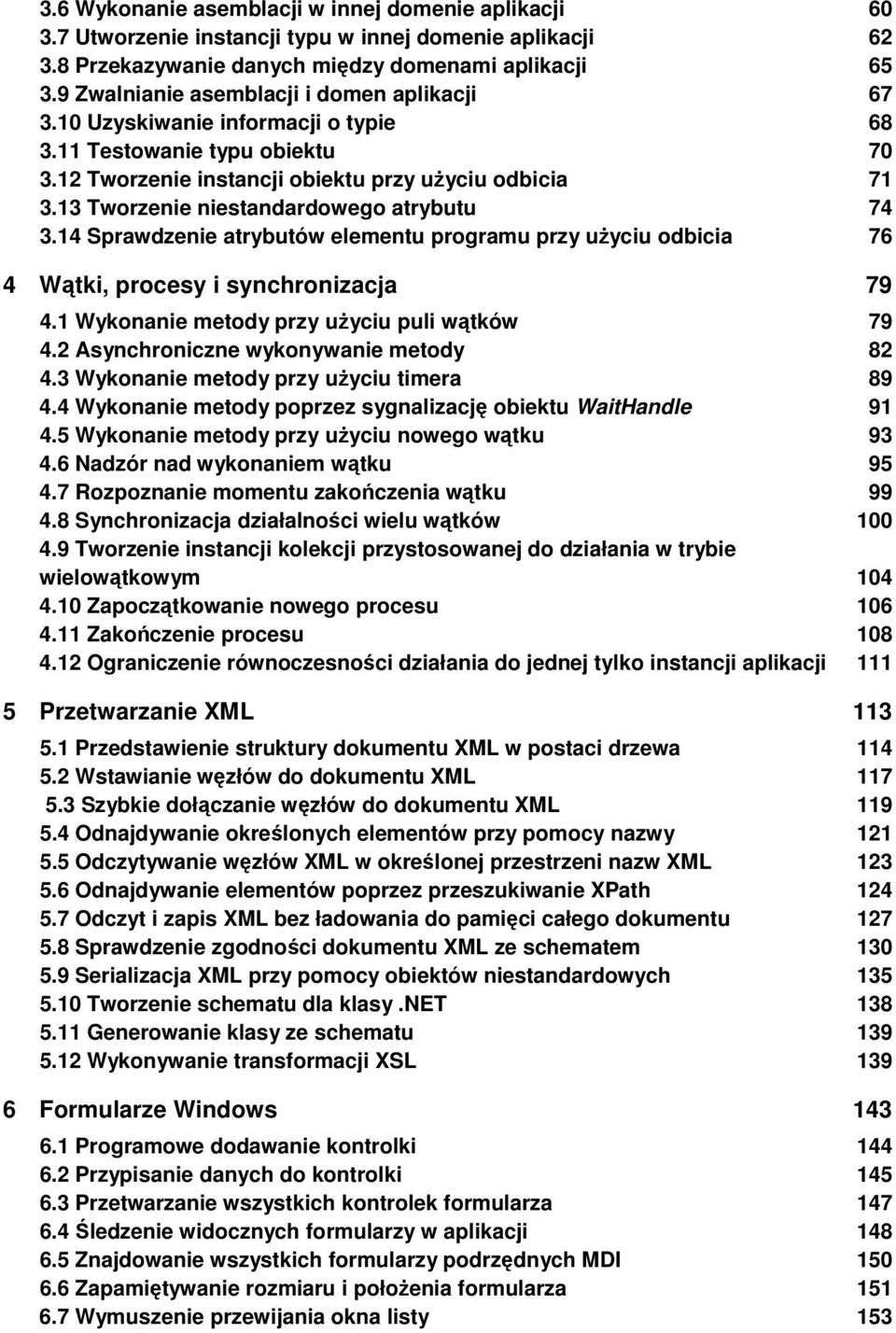 3.6 Wykonanie asemblacji w innej domenie aplikacji 60
3.7 Utworzenie instancji typu w innej domenie aplikacji 62
3.8 Przekazywanie danych między domenami aplikacji 65
3.9 Zwalnianie asemblacji i domen aplikacji 67
3.10 Uzyskiwanie informacji o typie 68
3.11 Testowanie typu obiektu 70
3.12 Tworzenie instancji obiektu przy użyciu odbicia 71
3.13 Tworzenie niestandardowego atrybutu 74
3.14 Sprawdzenie atrybutów elementu programu przy użyciu odbicia 76

4 Wątki, procesy i synchronizacja 79
4.1 Wykonanie metody przy użyciu puli wątków 79
4.2 Asynchroniczne wykonywanie metody 82
4.3 Wykonanie metody przy użyciu timera 89
4.4 Wykonanie metody poprzez sygnalizację obiektu WaitHandle 91
4.5 Wykonanie metody przy użyciu nowego wątku 93
4.6 Nadzór nad wykonaniem wątku 95
4.7 Rozpoznanie momentu zakończenia wątku 99
4.8 Synchronizacja działalności wielu wątków 100
4.9 Tworzenie instancji kolekcji przystosowanej do działania w trybie wielowątkowym 104
4.10 Zapoczątkowanie nowego procesu 106
4.11 Zakończenie procesu 108
4.12 Ograniczenie równoczesności działania do jednej tylko instancji aplikacji 111

5 Przetwarzanie XML 113
5.1 Przedstawienie struktury dokumentu XML w postaci drzewa 114
5.2 Wstawianie węzłów do dokumentu XML 117
5.3 Szybkie dołączanie węzłów do dokumentu XML 119
5.4 Odnajdywanie określonych elementów przy pomocy nazwy 121
5.5 Odczytywanie węzłów XML w określonej przestrzeni nazw XML 123
5.6 Odnajdywanie elementów poprzez przeszukiwanie XPath 124
5.7 Odczyt i zapis XML bez ładowania do pamięci całego dokumentu 127
5.8 Sprawdzenie zgodności dokumentu XML ze schematem 130
5.9 Serializacja XML przy pomocy obiektów niestandardowych 135
5.10 Tworzenie schematu dla klasy .NET 138
5.11 Generowanie klasy ze schematu 139
5.12 Wykonywanie transformacji XSL 139

6 Formularze Windows 143
6.1 Programowe dodawanie kontrolki 144
6.2 Przypisanie danych do kontrolki 145
6.3 Przetwarzanie wszystkich kontrolek formularza 147
6.4 Śledzenie widocznych formularzy w aplikacji 148
6.5 Znajdowanie wszystkich formularzy podrzędnych MDI 150
6.6 Zapamiętywanie rozmiaru i położenia formularza 151
6.7 Wymuszenie przewijania okna listy 153